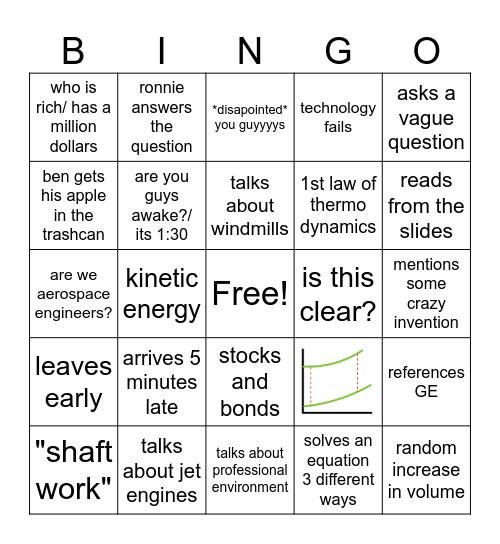 | B | I | N | G | O |
|---|---|---|---|---|
| who is rich/ has a million dollars | ronnie answers the question | \*disapointed\* you guyyyys | technology fails | asks a vague question |
| ben gets his apple in the trashcan | are you guys awake?/ its 1:30 | talks about windmills | 1st law of thermo dynamics | reads from the slides |
| are we aerospace engineers? | kinetic energy | Free! | is this clear? | mentions some crazy invention |
| leaves early | arrives 5 minutes late | stocks and bonds | | references GE |
| "shaft work" | talks about jet engines | talks about professional environment | solves an equation 3 different ways | random increase in volume |